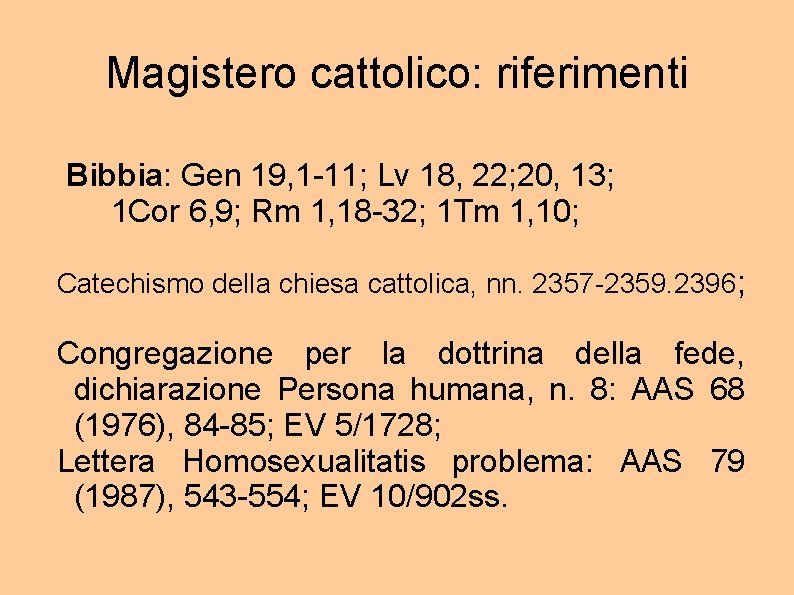 Magistero cattolico: riferimenti

Bibbia: Gen 19,1-11; Lv 18, 22;20, 13; 1Cor 6,9; Rm 1,18-32; 1Tm 1,10;

Catechismo della chiesa cattolica, nn. 2357-2359.2396;

Congregazione per la dottrina della fede, dichiarazione Persona humana, n. 8: AAS 68 (1976), 84-85; EV 5/1728;

Lettera Homosexualitatis problema: AAS 79 (1987), 543-554; EV 10/902ss.